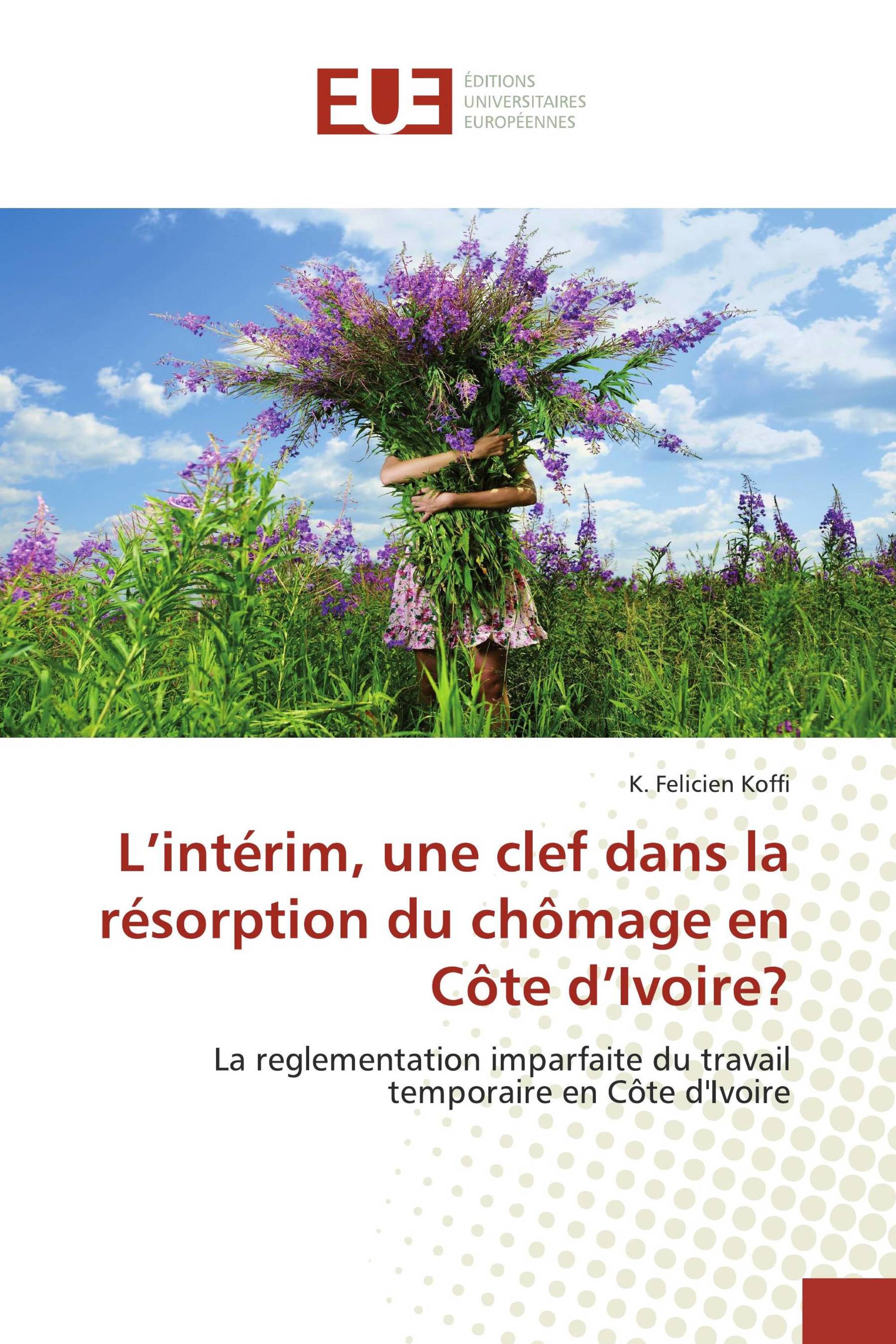 EUE

ÉDITIONS
UNIVERSITAIRES
EUROPÉENNES

K. Felicien Koffi

L’intérim, une clef dans la résorption du chômage en Côte d’Ivoire?

La reglementation imparfaite du travail temporaire en Côte d'Ivoire